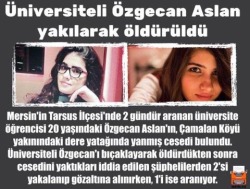 Üniversiteli Özgecan Aslan yakılarak öldürüldü

Mersin'in Tarsus İlçesi'nde 2 gündür aranan üniversite öğrencisi 20 yaşındaki Özgecan Aslan'ın, Çamalan Köyü yakınındaki dere yatağında yanmış cesedi bulundu. Üniversiteli Özgecan'ı bıçaklayarak öldürdükten sonra cesedini yaktıkları iddia edilen şüphelilerden 2'si yakalanıp gözaltına alınırken, 1'i ise aranıyor.